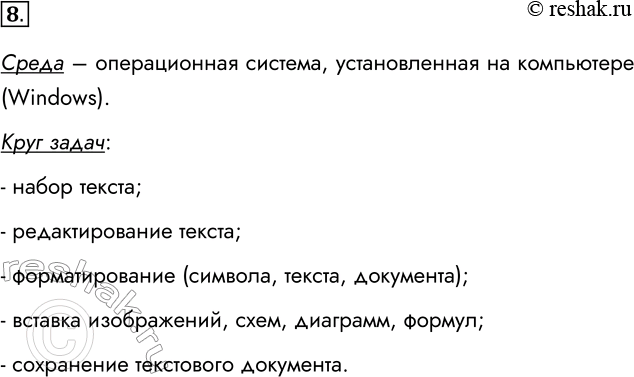 8.

© reshak.ru

Среда – операционная система, установленная на компьютере (Windows).

Круг задач:

- набор текста;

- редактирование текста;

- форматирование (символа, текста, документа);

- вставка изображений, схем, диаграмм, формул;

- сохранение текстового документа.

© reshak.ru